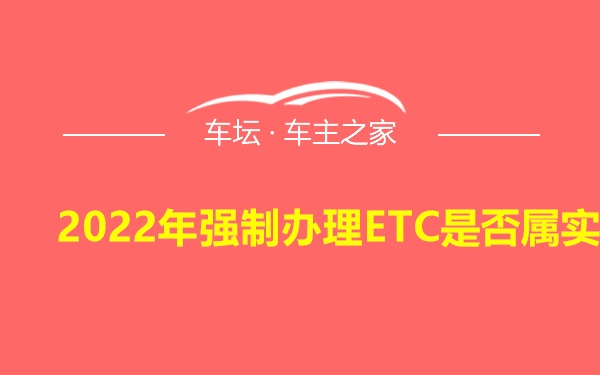 车坛 · 车主之家

2022年强制办理ETC是否属实